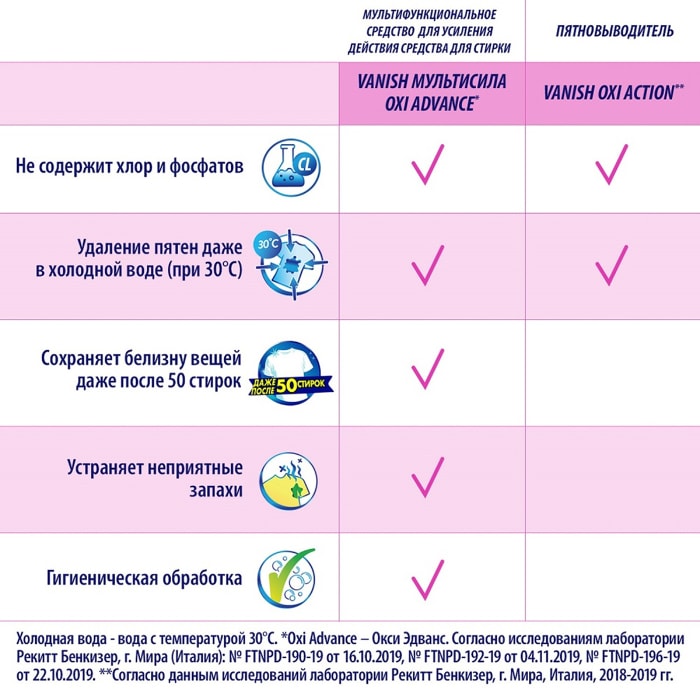 | | МУЛЬТИФУНКЦИОНАЛЬНОЕ СРЕДСТВО ДЛЯ УСИЛЕНИЯ ДЕЙСТВИЯ СРЕДСТВА ДЛЯ СТИРКИ | ПЯТНОВЫВОДИТЕЛЬ |
|---|---|---|
| | VANISH МУЛЬТИСИЛА OXI ADVANCE* | VANISH OXI ACTION** |
| Не содержит хлор и фосфатов CL | ✓ | ✓ |
| Удаление пятен даже в холодной воде (при 30°C) 30°C | ✓ | ✓ |
| Сохраняет белизну вещей даже после 50 стирок ДАЖЕ ПОСЛЕ 50 СТИРОК | ✓ | |
| Устраняет неприятные запахи | ✓ | |
| Гигиеническая обработка | ✓ | |

Холодная вода - вода с температурой 30°C. *Oxi Advance – Окси Эдванс. Согласно исследованиям лаборатории Рекитт Бенкизер, г. Мира (Италия): № FTNPD-190-19 от 16.10.2019, № FTNPD-192-19 от 04.11.2019, № FTNPD-196-19 от 22.10.2019. **Согласно данным исследований лаборатории Рекитт Бенкизер, г. Мира, Италия, 2018-2019 гг.